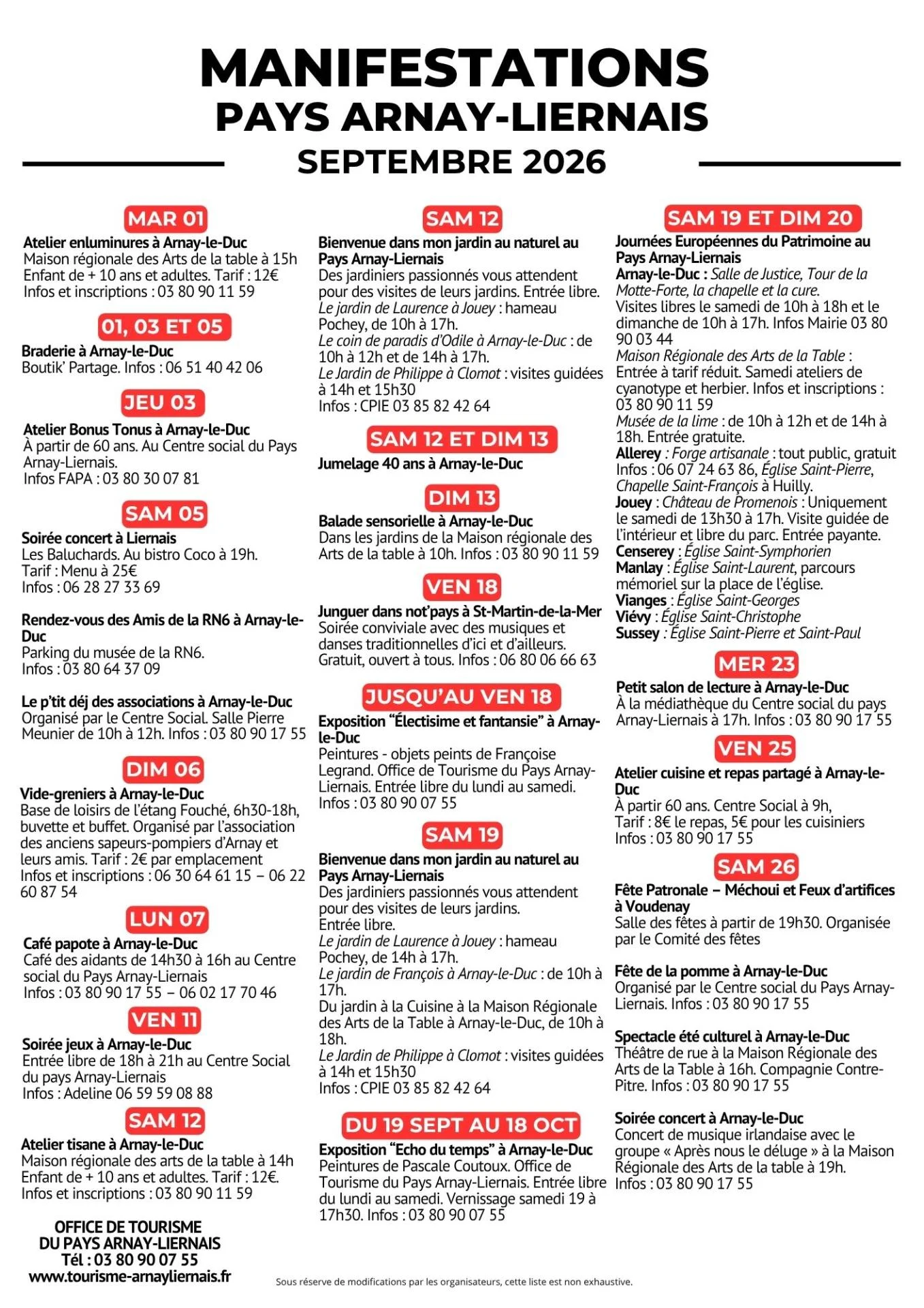 MANIFESTATIONS
PAYS ARNAY-LIERNAIS
SEPTEMBRE 2026

MAR 01
Atelier enluminures à Arnay-le-Duc
Maison régionale des Arts de la table à 15h
Enfant de + 10 ans et adultes. Tarif : 12€
Infos et inscriptions : 03 80 90 11 59

01, 03 ET 05
Braderie à Arnay-le-Duc
Boutik' Partage. Infos : 06 51 40 42 06

JEU 03
Atelier Bonus Tonus à Arnay-le-Duc
À partir de 60 ans. Au Centre social du Pays Arnay-Liernais.
Infos FAPA : 03 80 30 07 81

SAM 05
Soirée concert à Liernais
Les Baluchards. Au bistro Coco à 19h.
Tarif : Menu à 25€
Infos : 06 28 27 33 69

Rendez-vous des Amis de la RN6 à Arnay-le-Duc
Parking du musée de la RN6.
Infos : 03 80 64 37 09

Le p'tit déj des associations à Arnay-le-Duc
Organisé par le Centre Social. Salle Pierre Meunier de 10h à 12h. Infos : 03 80 90 17 55

DIM 06
Vide-greniers à Arnay-le-Duc
Base de loisirs de l'étang Fouché, 6h30-18h, buvette et buffet. Organisé par l'association des anciens sapeurs-pompiers d'Arnay et leurs amis. Tarif : 2€ par emplacement
Infos et inscriptions : 06 30 64 61 15 – 06 22 60 87 54

LUN 07
Café papote à Arnay-le-Duc
Café des aidants de 14h30 à 16h au Centre social du Pays Arnay-Liernais
Infos : 03 80 90 17 55 – 06 02 17 70 46

VEN 11
Soirée jeux à Arnay-le-Duc
Entrée libre de 18h à 21h au Centre Social du pays Arnay-Liernais
Infos : Adeline 06 59 59 08 88

SAM 12
Atelier tisane à Arnay-le-Duc
Maison régionale des arts de la table à 14h
Enfant de + 10 ans et adultes. Tarif : 12€.
Infos et inscriptions : 03 80 90 11 59

OFFICE DE TOURISME
DU PAYS ARNAY-LIERNAIS
Tél : 03 80 90 07 55
www.tourisme-arnayliernais.fr

SAM 12
Bienvenue dans mon jardin au naturel au Pays Arnay-Liernais
Des jardiniers passionnés vous attendent pour des visites de leurs jardins. Entrée libre.
Le jardin de Laurence à Jouey : hameau Pochey, de 10h à 17h.
Le coin de paradis d'Odile à Arnay-le-Duc : de 10h à 12h et de 14h à 17h.
Le Jardin de Philippe à Clomot : visites guidées à 14h et 15h30
Infos : CPIE 03 85 82 42 64

SAM 12 ET DIM 13
Jumelage 40 ans à Arnay-le-Duc

DIM 13
Balade sensorielle à Arnay-le-Duc
Dans les jardins de la Maison régionale des Arts de la table à 10h. Infos : 03 80 90 11 59

VEN 18
Junguer dans not'pays à St-Martin-de-la-Mer
Soirée conviviale avec des musiques et danses traditionnelles d'ici et d'ailleurs.
Gratuit, ouvert à tous. Infos : 06 80 06 66 63

JUSQU'AU VEN 18
Exposition "Électisime et fantansie" à Arnay-le-Duc
Peintures - objets peints de Françoise Legrand. Office de Tourisme du Pays Arnay-Liernais. Entrée libre du lundi au samedi.
Infos : 03 80 90 07 55

SAM 19
Bienvenue dans mon jardin au naturel au Pays Arnay-Liernais
Des jardiniers passionnés vous attendent pour des visites de leurs jardins.
Entrée libre.
Le jardin de Laurence à Jouey : hameau Pochey, de 14h à 17h.
Le jardin de François à Arnay-le-Duc : de 10h à 17h.
Du jardin à la Cuisine à la Maison Régionale des Arts de la Table à Arnay-le-Duc, de 10h à 18h.
Le Jardin de Philippe à Clomot : visites guidées à 14h et 15h30
Infos : CPIE 03 85 82 42 64

DU 19 SEPT AU 18 OCT
Exposition "Echo du temps" à Arnay-le-Duc
Peintures de Pascale Coutoux. Office de Tourisme du Pays Arnay-Liernais. Entrée libre du lundi au samedi. Vernissage samedi 19 à 17h30. Infos : 03 80 90 07 55

SAM 19 ET DIM 20
Journées Européennes du Patrimoine au Pays Arnay-Liernais
Arnay-le-Duc : Salle de Justice, Tour de la Motte-Forte, la chapelle et la cure.
Visites libres le samedi de 10h à 18h et le dimanche de 10h à 17h. Infos Mairie 03 80 90 03 44
Maison Régionale des Arts de la Table : Entrée à tarif réduit. Samedi ateliers de cyanotype et herbier. Infos et inscriptions : 03 80 90 11 59
Musée de la lime : de 10h à 12h et de 14h à 18h. Entrée gratuite.
Allerey : Forge artisanale : tout public, gratuit Infos : 06 07 24 63 86, Église Saint-Pierre, Chapelle Saint-François à Huilly.
Jouey : Château de Promenois : Uniquement le samedi de 13h30 à 17h. Visite guidée de l'intérieur et libre du parc. Entrée payante.
Censerey : Église Saint-Symphorien
Manlay : Église Saint-Laurent, parcours mémoriel sur la place de l'église.
Vianges : Église Saint-Georges
Viévy : Église Saint-Christophe
Sussey : Église Saint-Pierre et Saint-Paul

MER 23
Petit salon de lecture à Arnay-le-Duc
À la médiathèque du Centre social du pays Arnay-Liernais à 17h. Infos : 03 80 90 17 55

VEN 25
Atelier cuisine et repas partagé à Arnay-le-Duc
À partir 60 ans. Centre Social à 9h,
Tarif : 8€ le repas, 5€ pour les cuisiniers
Infos : 03 80 90 17 55

SAM 26
Fête Patronale – Méchoui et Feux d'artifices à Voudenay
Salle des fêtes à partir de 19h30. Organisée par le Comité des fêtes

Fête de la pomme à Arnay-le-Duc
Organisé par le Centre social du Pays Arnay-Liernais. Infos : 03 80 90 17 55

Spectacle été culturel à Arnay-le-Duc
Théâtre de rue à la Maison Régionale des Arts de la Table à 16h. Compagnie Contre-Pitre. Infos : 03 80 90 17 55

Soirée concert à Arnay-le-Duc
Concert de musique irlandaise avec le groupe « Après nous le déluge » à la Maison Régionale des Arts de la table à 19h.
Infos : 03 80 90 17 55

Sous réserve de modifications par les organisateurs, cette liste est non exhaustive.